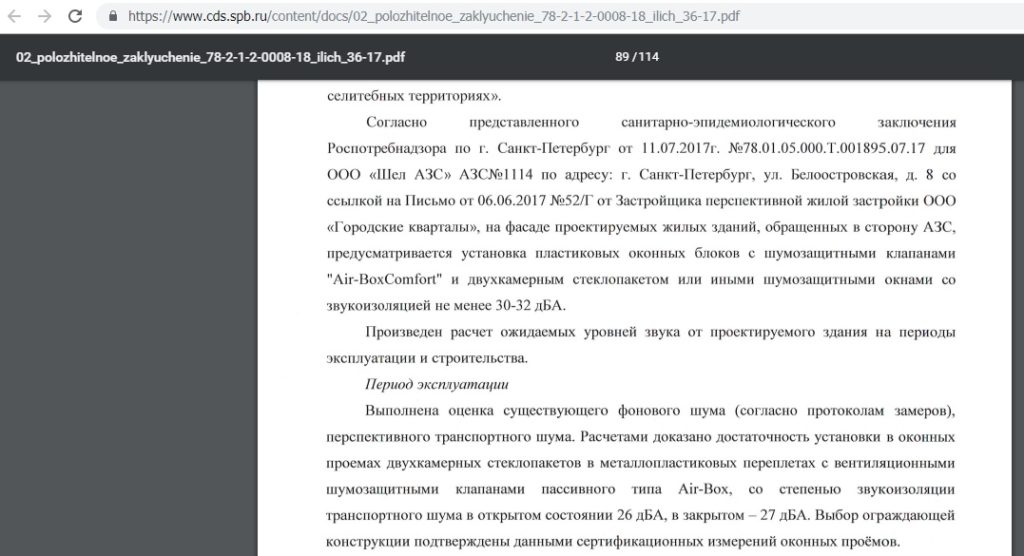 https://www.cds.spb.ru/content/docs/02_polozhitelnoe_zaklyuchenie_78-2-1-2-0008-18_ilich_36-17.pdf

02_polozhitelnoe_zaklyuchenie_78-2-1-2-0008-18_ilich_36-17.pdf

89 / 114

селитебных территориях».

Согласно представленного санитарно-эпидемиологического заключения Роспотребнадзора по г. Санкт-Петербург от 11.07.2017г. №78.01.05.000.Т.001895.07.17 для ООО «Шел АЗС» АЗС№1114 по адресу: г. Санкт-Петербург, ул. Белоостровская, д. 8 со ссылкой на Письмо от 06.06.2017 №52/Г от Застройщика перспективной жилой застройки ООО «Городские кварталы», на фасаде проектируемых жилых зданий, обращенных в сторону АЗС, предусматривается установка пластиковых оконных блоков с шумозащитными клапанами "Air-BoxComfort" и двухкамерным стеклопакетом или иными шумозащитными окнами со звукоизоляцией не менее 30-32 дБА.

Произведен расчет ожидаемых уровней звука от проектируемого здания на периоды эксплуатации и строительства.

Период эксплуатации

Выполнена оценка существующего фонового шума (согласно протоколам замеров), перспективного транспортного шума. Расчетами доказано достаточность установки в оконных проемах двухкамерных стеклопакетов в металлопластиковых переплетах с вентиляционными шумозащитными клапанами пассивного типа Air-Box, со степенью звукоизоляции транспортного шума в открытом состоянии 26 дБА, в закрытом – 27 дБА. Выбор ограждающей конструкции подтверждены данными сертификационных измерений оконных проёмов.